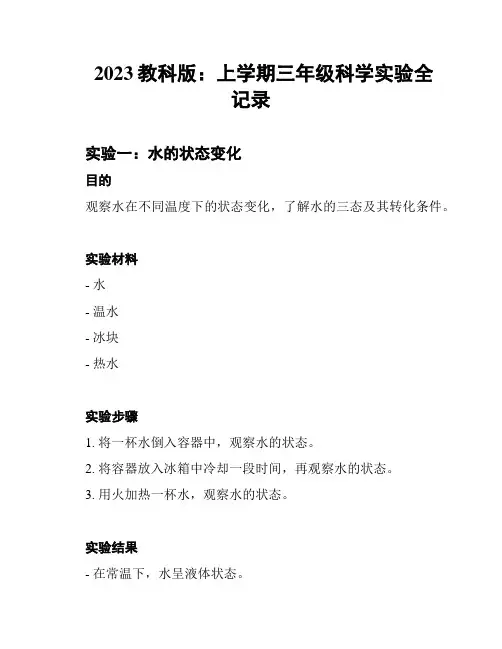 2023 教科版：上学期三年级科学实验全记录

实验一：水的状态变化

目的

观察水在不同温度下的状态变化，了解水的三态及其转化条件。

实验材料

- 水
- 温水
- 冰块
- 热水

实验步骤

1. 将一杯水倒入容器中，观察水的状态。
2. 将容器放入冰箱中冷却一段时间，再观察水的状态。
3. 用火加热一杯水，观察水的状态。

实验结果

- 在常温下，水呈液体状态。